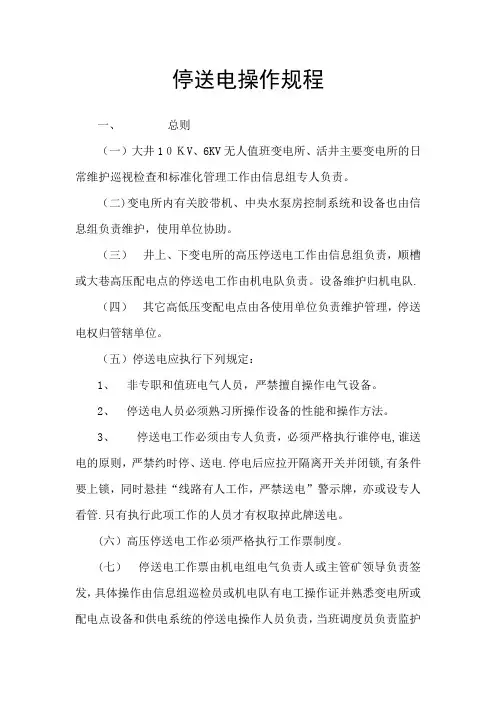 停送电操作规程

一、 总则

（一）大井１０ＫＶ、6KV无人值班变电所、活井主要变电所的日常维护巡视检查和标准化管理工作由信息组专人负责。

（二）变电所内有关胶带机、中央水泵房控制系统和设备也由信息组负责维护，使用单位协助。

（三） 井上、下变电所的高压停送电工作由信息组负责，顺槽或大巷高压配电点的停送电工作由机电队负责。设备维护归机电队.

（四） 其它高低压变配电点由各使用单位负责维护管理，停送电权归管辖单位。

（五）停送电应执行下列规定：

1、 非专职和值班电气人员，严禁擅自操作电气设备。

2、 停送电人员必须熟习所操作设备的性能和操作方法。

3、 停送电工作必须由专人负责，必须严格执行谁停电,谁送电的原则，严禁约时停、送电.停电后应拉开隔离开关并闭锁,有条件要上锁，同时悬挂“线路有人工作，严禁送电”警示牌，亦或设专人看管.只有执行此项工作的人员才有权取掉此牌送电。

（六）高压停送电工作必须严格执行工作票制度。

（七） 停送电工作票由机电组电气负责人或主管矿领导负责签发，具体操作由信息组巡检员或机电队有电工操作证并熟悉变电所或配电点设备和供电系统的停送电操作人员负责，当班调度员负责监护